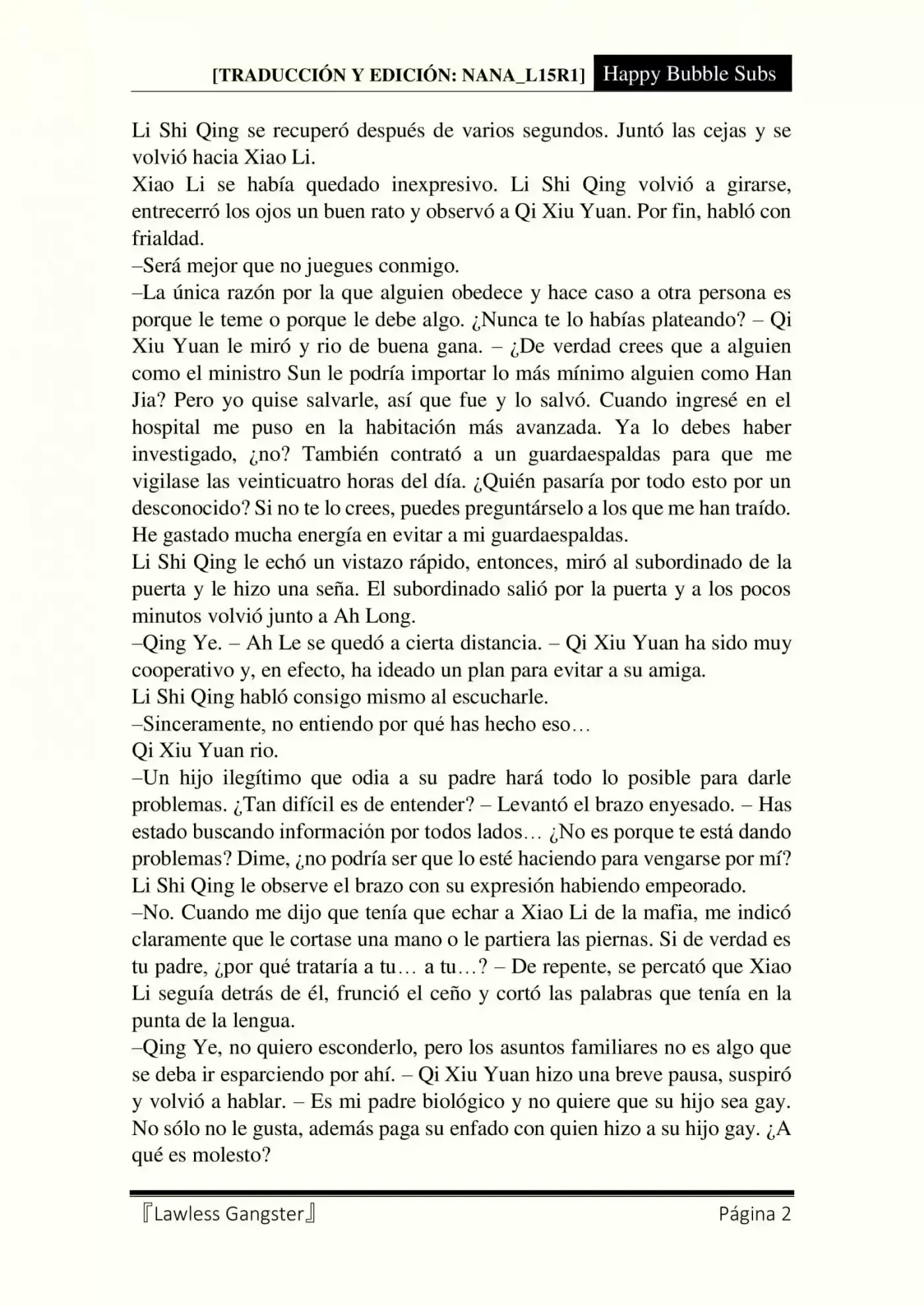 [TRADUCCIÓN Y EDICIÓN: NANA_L15R1] Happy Bubble Subs

Li Shi Qing se recuperó después de varios segundos. Juntó las cejas y se volvió hacia Xiao Li.

Xiao Li se había quedado inexpresivo. Li Shi Qing volvió a girarse, entrecerró los ojos un buen rato y observó a Qi Xiu Yuan. Por fin, habló con frialdad.

–Será mejor que no juegues conmigo.

–La única razón por la que alguien obedece y hace caso a otra persona es porque le teme o porque le debe algo. ¿Nunca te lo habías plateando? – Qi Xiu Yuan le miró y rio de buena gana. – ¿De verdad crees que a alguien como el ministro Sun le podría importar lo más mínimo alguien como Han Jia? Pero yo quise salvarle, así que fue y lo salvó. Cuando ingresé en el hospital me puso en la habitación más avanzada. Ya lo debes haber investigado, ¿no? También contrató a un guardaespaldas para que me vigilase las veinticuatro horas del día. ¿Quién pasaría por todo esto por un desconocido? Si no te lo crees, puedes preguntárselo a los que me han traído. He gastado mucha energía en evitar a mi guardaespaldas.

Li Shi Qing le echó un vistazo rápido, entonces, miró al subordinado de la puerta y le hizo una seña. El subordinado salió por la puerta y a los pocos minutos volvió junto a Ah Long.

–Qing Ye. – Ah Le se quedó a cierta distancia. – Qi Xiu Yuan ha sido muy cooperativo y, en efecto, ha ideado un plan para evitar a su amiga.

Li Shi Qing habló consigo mismo al escucharle.

–Sinceramente, no entiendo por qué has hecho eso…

Qi Xiu Yuan rio.

–Un hijo ilegítimo que odia a su padre hará todo lo posible para darle problemas. ¿Tan difícil es de entender? – Levantó el brazo enyesado. – Has estado buscando información por todos lados… ¿No es porque te está dando problemas? Dime, ¿no podría ser que lo esté haciendo para vengarse por mí?

Li Shi Qing le observe el brazo con su expresión habiendo empeorado.

–No. Cuando me dijo que tenía que echar a Xiao Li de la mafia, me indicó claramente que le cortase una mano o le partiera las piernas. Si de verdad es tu padre, ¿por qué trataría a tu… a tu…? – De repente, se percató que Xiao Li seguía detrás de él, frunció el ceño y cortó las palabras que tenía en la punta de la lengua.

–Qing Ye, no quiero esconderlo, pero los asuntos familiares no es algo que se deba ir esparciendo por ahí. – Qi Xiu Yuan hizo una breve pausa, suspiró y volvió a hablar. – Es mi padre biológico y no quiere que su hijo sea gay. No sólo no le gusta, además paga su enfado con quien hizo a su hijo gay. ¿A qué es molesto?

『Lawless Gangster』 Página 2